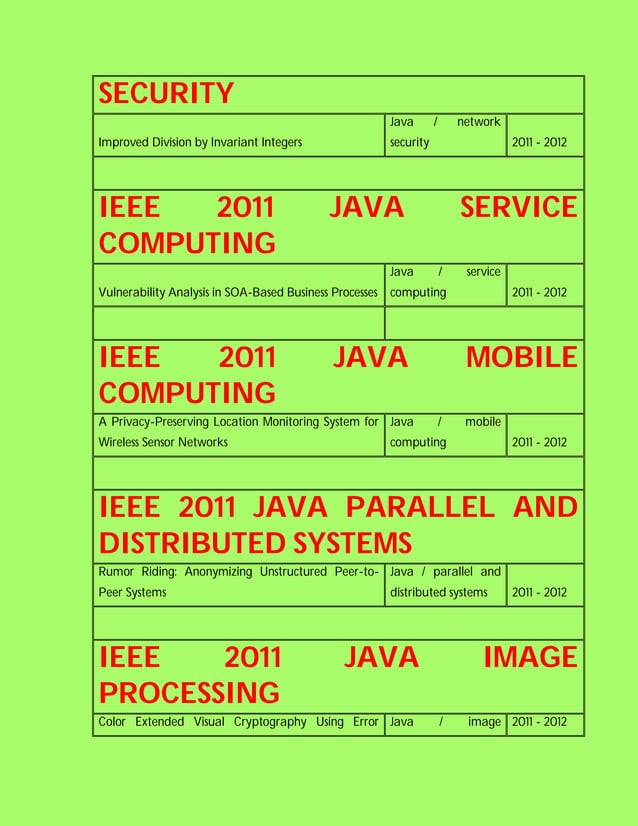 | SECURITY | | |
|---|---|---|
| Improved Division by Invariant Integers | Java / network security | 2011 - 2012 |
| | | |
| IEEE 2011 JAVA SERVICE COMPUTING | | |
| Vulnerability Analysis in SOA-Based Business Processes | Java / service computing | 2011 - 2012 |
| | | |
| IEEE 2011 JAVA MOBILE COMPUTING | | |
| A Privacy-Preserving Location Monitoring System for Wireless Sensor Networks | Java / mobile computing | 2011 - 2012 |
| | | |
| IEEE 2011 JAVA PARALLEL AND DISTRIBUTED SYSTEMS | | |
| Rumor Riding: Anonymizing Unstructured Peer-to-Peer Systems | Java / parallel and distributed systems | 2011 - 2012 |
| | | |
| IEEE 2011 JAVA IMAGE PROCESSING | | |
| Color Extended Visual Cryptography Using Error | Java / image | 2011 - 2012 |